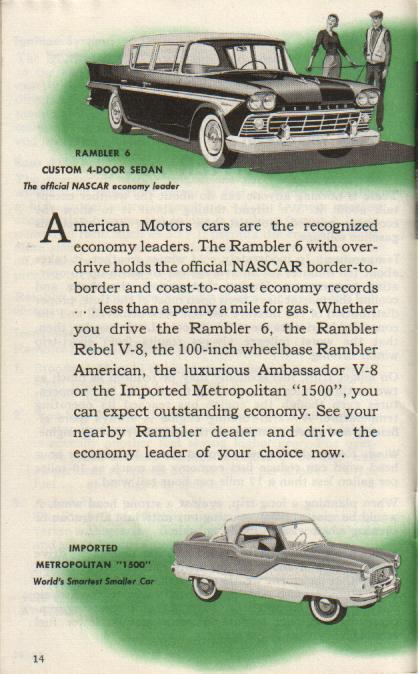 RAMBLER 6
CUSTOM 4-DOOR SEDAN
The official NASCAR economy leader

American Motors cars are the recognized economy leaders. The Rambler 6 with overdrive holds the official NASCAR border-to-border and coast-to-coast economy records . . . less than a penny a mile for gas. Whether you drive the Rambler 6, the Rambler Rebel V-8, the 100-inch wheelbase Rambler American, the luxurious Ambassador V-8 or the Imported Metropolitan "1500", you can expect outstanding economy. See your nearby Rambler dealer and drive the economy leader of your choice now.

IMPORTED
METROPOLITAN "1500"
World's Smartest Smaller Car

14